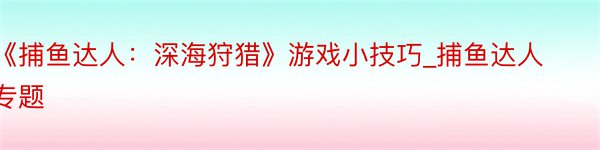 《捕鱼达人：深海狩猎》游戏小技巧_捕鱼达人专题